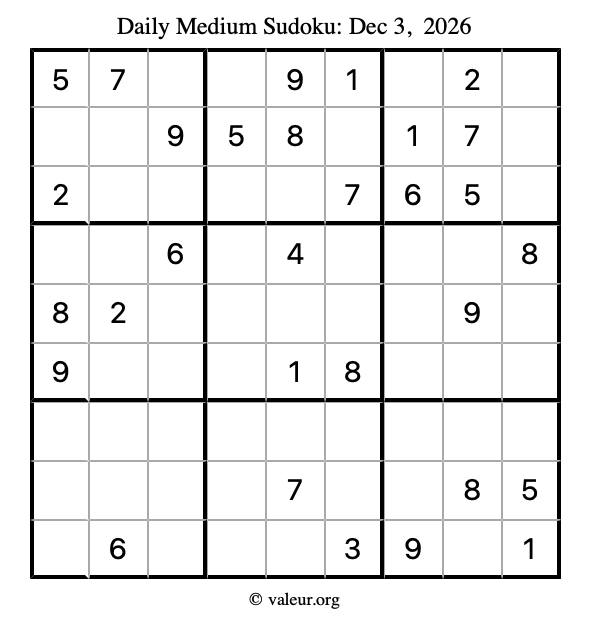 Daily Medium Sudoku: Dec 3, 2026

| 5 | 7 |  |  | 9 | 1 |  | 2 |  |
|---|---|---|---|---|---|---|---|---|
|  |  | 9 | 5 | 8 |  | 1 | 7 |  |
| 2 |  |  |  |  | 7 | 6 | 5 |  |
|  |  | 6 |  | 4 |  |  |  | 8 |
| 8 | 2 |  |  |  |  |  | 9 |  |
| 9 |  |  |  | 1 | 8 |  |  |  |
|  |  |  |  |  |  |  |  |  |
|  |  |  |  | 7 |  |  | 8 | 5 |
|  | 6 |  |  |  | 3 | 9 |  | 1 |

© valeur.org